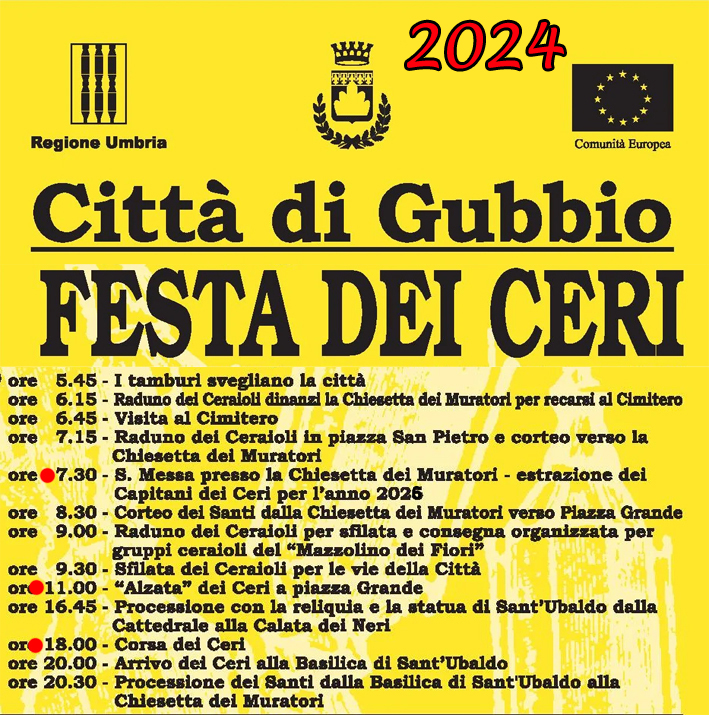 2024

Regione Umbria

Comunità Europea

Città di Gubbio

FESTA DEI CERI

ore 5.45 - I tamburi svegliano la città
ore 6.15 - Raduno dei Ceraioli dinanzi la Chiesetta dei Muratori per recarsi al Cimitero
ore 6.45 - Visita al Cimitero
ore 7.15 - Raduno dei Ceraioli in piazza San Pietro e corteo verso la Chiesetta dei Muratori
ore 7.30 - S. Messa presso la Chiesetta dei Muratori - estrazione dei Capitani dei Ceri per l'anno 2026
ore 8.30 - Corteo dei Santi dalla Chiesetta dei Muratori verso Piazza Grande
ore 9.00 - Raduno dei Ceraioli per sfilata e consegna organizzata per gruppi ceraioli del "Mazzolino dei Fiori"
ore 9.30 - Sfilata dei Ceraioli per le vie della Città
ore 11.00 - "Alzata" dei Ceri a piazza Grande
ore 16.45 - Processione con la reliquia e la statua di Sant'Ubaldo dalla Cattedrale alla Calata dei Neri
ore 18.00 - Corsa dei Ceri
ore 20.00 - Arrivo dei Ceri alla Basilica di Sant'Ubaldo
ore 20.30 - Processione dei Santi dalla Basilica di Sant'Ubaldo alla Chiesetta dei Muratori